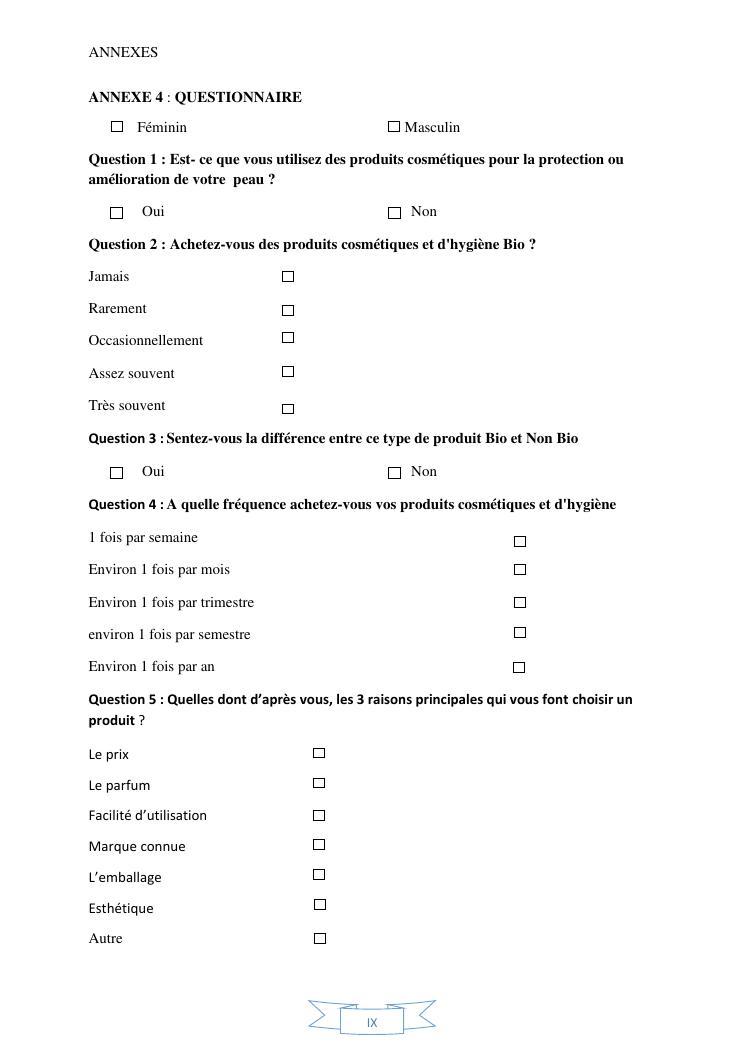 ANNEXES

ANNEXE 4 : QUESTIONNAIRE

☐ Féminin ☐ Masculin

Question 1 : Est- ce que vous utilisez des produits cosmétiques pour la protection ou amélioration de votre peau ?

☐ Oui ☐ Non

Question 2 : Achetez-vous des produits cosmétiques et d'hygiène Bio ?

Jamais ☐

Rarement ☐

Occasionnellement ☐

Assez souvent ☐

Très souvent ☐

Question 3 : Sentez-vous la différence entre ce type de produit Bio et Non Bio

☐ Oui ☐ Non

Question 4 : A quelle fréquence achetez-vous vos produits cosmétiques et d'hygiène

1 fois par semaine ☐

Environ 1 fois par mois ☐

Environ 1 fois par trimestre ☐

environ 1 fois par semestre ☐

Environ 1 fois par an ☐

Question 5 : Quelles dont d'après vous, les 3 raisons principales qui vous font choisir un produit ?

Le prix ☐

Le parfum ☐

Facilité d'utilisation ☐

Marque connue ☐

L'emballage ☐

Esthétique ☐

Autre ☐

IX